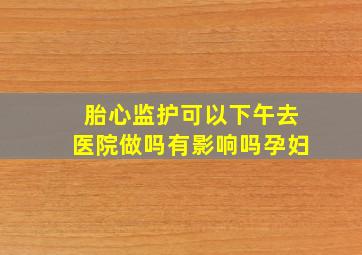 胎心监护可以下午去医院做吗有影响吗孕妇